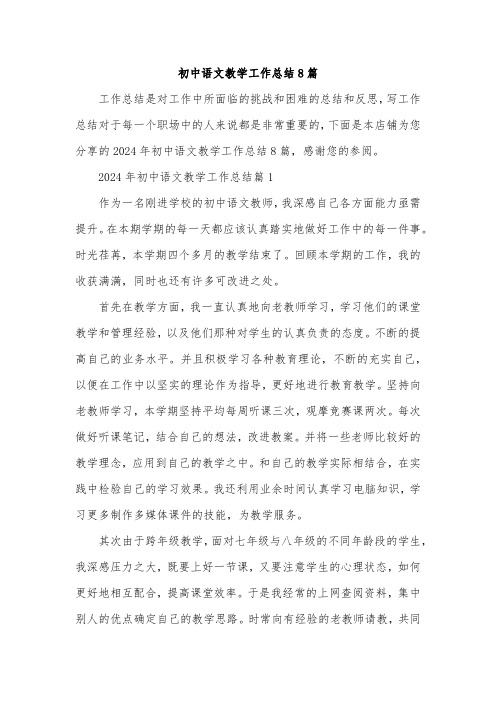 初中语文教学工作总结8篇

工作总结是对工作中所面临的挑战和困难的总结和反思，写工作总结对于每一个职场中的人来说都是非常重要的，下面是本店铺为您分享的2024年初中语文教学工作总结8篇，感谢您的参阅。

2024年初中语文教学工作总结篇1

作为一名刚进学校的初中语文教师，我深感自己各方面能力亟需提升。在本期学期的每一天都应该认真踏实地做好工作中的每一件事。时光荏苒，本学期四个多月的教学结束了。回顾本学期的工作，我的收获满满，同时也还有许多可改进之处。

首先在教学方面，我一直认真地向老教师学习，学习他们的课堂教学和管理经验，以及他们那种对学生的认真负责的态度。不断的提高自己的业务水平。并且积极学习各种教育理论，不断的充实自己，以便在工作中以坚实的理论作为指导，更好地进行教育教学。坚持向老教师学习，本学期坚持平均每周听课三次，观摩竞赛课两次。每次做好听课笔记，结合自己的想法，改进教案。并将一些老师比较好的教学理念，应用到自己的教学之中。和自己的教学实际相结合，在实践中检验自己的学习效果。我还利用业余时间认真学习电脑知识，学习更多制作多媒体课件的技能，为教学服务。

其次由于跨年级教学，面对七年级与八年级的不同年龄段的学生，我深感压力之大，既要上好一节课，又要注意学生的心理状态，如何更好地相互配合，提高课堂效率。于是我经常的上网查阅资料，集中别人的优点确定自己的教学思路。时常向有经验的老教师请教，共同